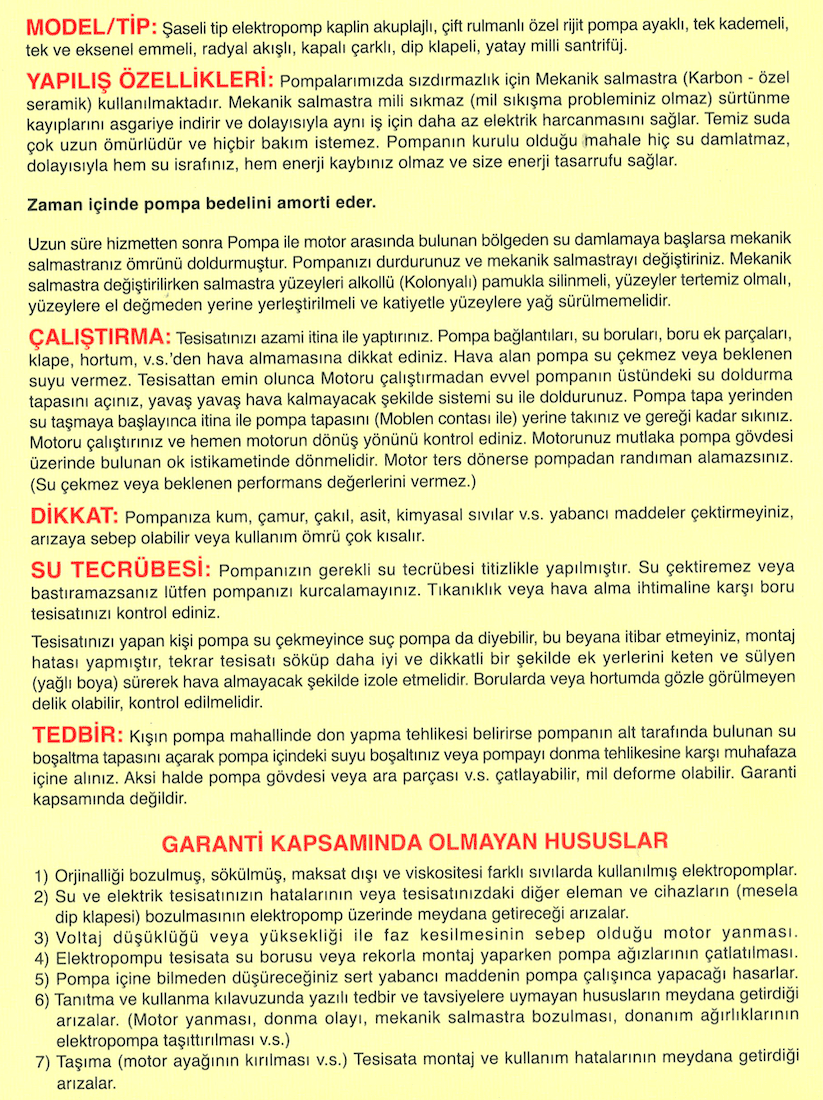 MODEL/TİP: Şaseli tip elektropomp kaplin akuplajlı, çift rulmanlı özel rijit pompa ayaklı, tek kademeli, tek ve eksenel emmeli, radyal akışlı, kapalı çarklı, dip klapeli, yatay milli santrifüj.

YAPILIŞ ÖZELLİKLERİ: Pompalarımızda sızdırmazlık için Mekanik salmastra (Karbon - özel seramik) kullanılmaktadır. Mekanik salmastra mili sıkmaz (mil sıkışma probleminiz olmaz) sürtünme kayıplarını asgariye indirir ve dolayısıyla aynı iş için daha az elektrik harcanmasını sağlar. Temiz suda çok uzun ömürlüdür ve hiçbir bakım istemez. Pompanın kurulu olduğu mahale hiç su damlatmaz, dolayısıyla hem su israfınız, hem enerji kaybınız olmaz ve size enerji tasarrufu sağlar.

Zaman içinde pompa bedelini amorti eder.

Uzun süre hizmetten sonra Pompa ile motor arasında bulunan bölgeden su damlamaya başlarsa mekanik salmastranız ömrünü doldurmuştur. Pompanızı durdurunuz ve mekanik salmastrayı değiştiriniz. Mekanik salmastra değiştirilirken salmastra yüzeyleri alkollü (Kolonyalı) pamukla silinmeli, yüzeyler tertemiz olmalı, yüzeylere el değmeden yerine yerleştirilmeli ve katiyetle yüzeylere yağ sürülmemelidir.

ÇALIŞTIRMA: Tesisatınızı azami itina ile yaptırınız. Pompa bağlantıları, su boruları, boru ek parçaları, klape, hortum, v.s.'den hava almamasına dikkat ediniz. Hava alan pompa su çekmez veya beklenen suyu vermez. Tesisattan emin olunca Motoru çalıştırmadan evvel pompanın üstündeki su doldurma tapasını açınız, yavaş yavaş hava kalmayacak şekilde sistemi su ile doldurunuz. Pompa tapa yerinden su taşmaya başlayınca itina ile pompa tapasını (Moblen contası ile) yerine takınız ve gereği kadar sıkınız. Motoru çalıştırınız ve hemen motorun dönüş yönünü kontrol ediniz. Motorunuz mutlaka pompa gövdesi üzerinde bulunan ok istikametinde dönmelidir. Motor ters dönerse pompadan randıman alamazsınız. (Su çekmez veya beklenen performans değerlerini vermez.)

DİKKAT: Pompanıza kum, çamur, çakıl, asit, kimyasal sıvılar v.s. yabancı maddeler çektirmeyiniz, arızaya sebep olabilir veya kullanım ömrü çok kısalır.

SU TECRÜBESİ: Pompanızın gerekli su tecrübesi titizlikle yapılmıştır. Su çektiremez veya bastıramazsanız lütfen pompanızı kurcalamayınız. Tıkanıklık veya hava alma ihtimaline karşı boru tesisatınızı kontrol ediniz.

Tesisatınızı yapan kişi pompa su çekmeyince suç pompa da diyebilir, bu beyana itibar etmeyiniz, montaj hatası yapmıştır, tekrar tesisatı söküp daha iyi ve dikkatli bir şekilde ek yerlerini keten ve sülyen (yağlı boya) sürerek hava almayacak şekilde izole etmelidir. Borularda veya hortumda gözle görülmeyen delik olabilir, kontrol edilmelidir.

TEDBİR: Kışın pompa mahallinde don yapma tehlikesi belirirse pompanın alt tarafında bulunan su boşaltma tapasını açarak pompa içindeki suyu boşaltınız veya pompayı donma tehlikesine karşı muhafaza içine alınız. Aksi halde pompa gövdesi veya ara parçası v.s. çatlayabilir, mil deforme olabilir. Garanti kapsamında değildir.

GARANTİ KAPSAMINDA OLMAYAN HUSUSLAR

1) Orjinalliği bozulmuş, sökülmüş, maksat dışı ve viskositesi farklı sıvılarda kullanılmış elektropomplar.
2) Su ve elektrik tesisatınızın hatalarının veya tesisatınızdaki diğer eleman ve cihazların (mesela dip klapesi) bozulmasının elektropomp üzerinde meydana getireceği arızalar.
3) Voltaj düşüklüğü veya yüksekliği ile faz kesilmesinin sebep olduğu motor yanması.
4) Elektropompu tesisata su borusu veya rekorla montaj yaparken pompa ağızlarının çatlatılması.
5) Pompa içine bilmeden düşüreceğiniz sert yabancı maddenin pompa çalışınca yapacağı hasarlar.
6) Tanıtma ve kullanma kılavuzunda yazılı tedbir ve tavsiyelere uymayan hususların meydana getirdiği arızalar. (Motor yanması, donma olayı, mekanik salmastra bozulması, donanım ağırlıklarının elektropompa taşıttırılması v.s.)
7) Taşıma (motor ayağının kırılması v.s.) Tesisata montaj ve kullanım hatalarının meydana getirdiği arızalar.